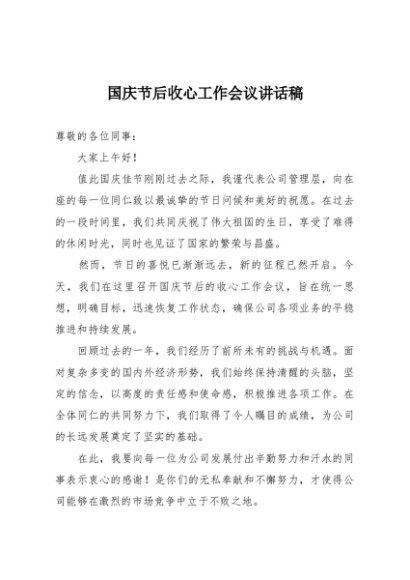 国庆节后收心工作会议讲话稿

尊敬的各位同事：

大家上午好！

值此国庆佳节刚刚过去之际，我谨代表公司管理层，向在座的每一位同仁致以最诚挚的节日问候和美好的祝愿。在过去的一段时间里，我们共同庆祝了伟大祖国的生日，享受了难得的休闲时光，同时也见证了国家的繁荣与昌盛。

然而，节日的喜悦已渐渐远去，新的征程已然开启。今天，我们在这里召开国庆节后的收心工作会议，旨在统一思想，明确目标，迅速恢复工作状态，确保公司各项业务的平稳推进和持续发展。

回顾过去的一年，我们经历了前所未有的挑战与机遇。面对复杂多变的国内外经济形势，我们始终保持清醒的头脑，坚定的信念，以高度的责任感和使命感，积极推进各项工作。在全体同仁的共同努力下，我们取得了令人瞩目的成绩，为公司的长远发展奠定了坚实的基础。

在此，我要向每一位为公司发展付出辛勤努力和汗水的同事表示衷心的感谢！是你们的无私奉献和不懈努力，才使得公司能够在激烈的市场竞争中立于不败之地。